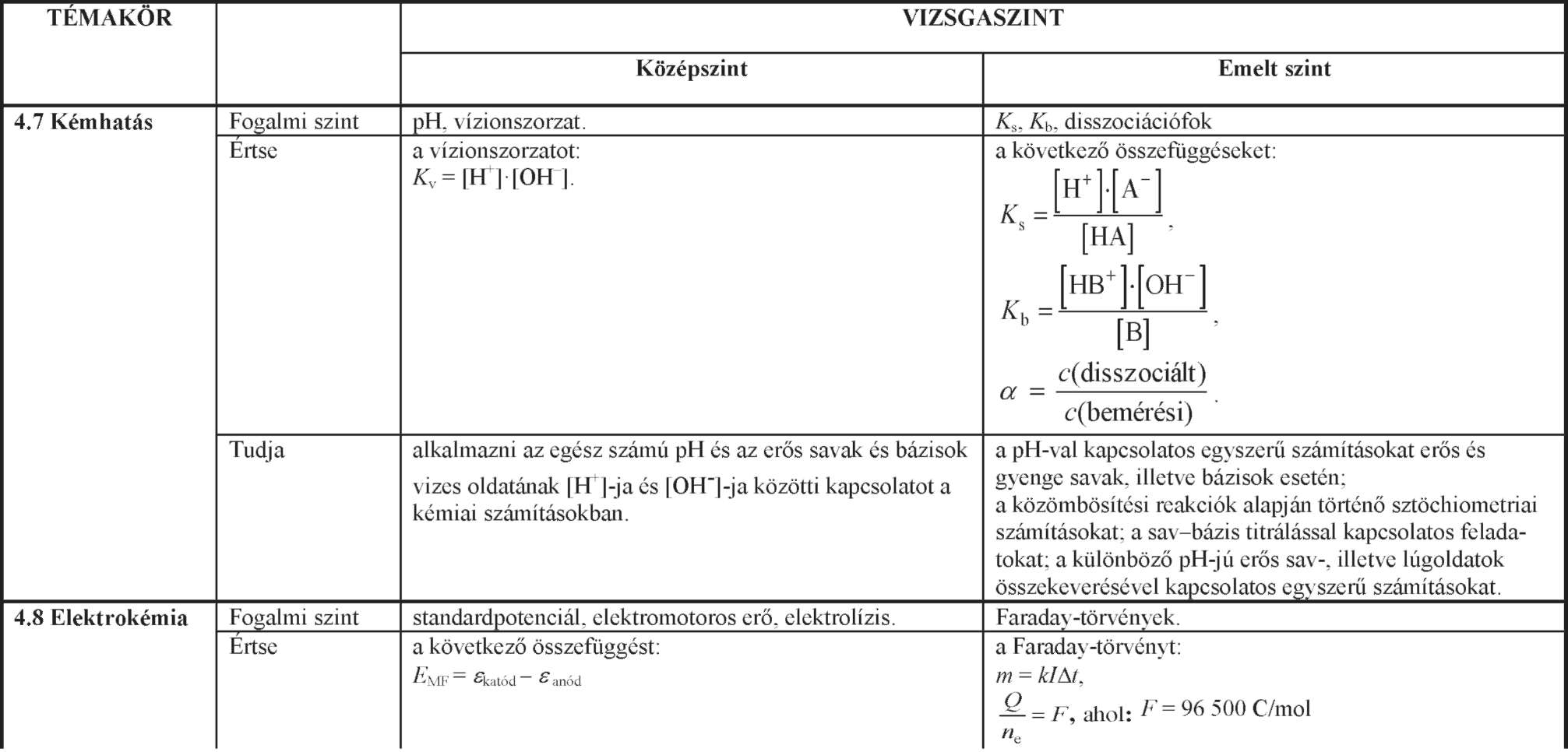 | TÉMAKÖR | | VIZSGASZINT | |
|---|---|---|---|
| | | Középszint | Emelt szint |
| 4.7 Kémhatás | Fogalmi szint | pH, vízionszorzat. | $K_s$, $K_b$, disszociációfok |
| | Értse | a vízionszorzatot: $K_v = [H^+] \cdot [OH^-]$. | a következő összefüggéseket: $K_s = \frac{[H^+] \cdot [A^-]}{[HA]}$, $K_b = \frac{[HB^+] \cdot [OH^-]}{[B]}$, $\alpha = \frac{c(\text{disszociált})}{c(\text{bemérési})}$. |
| | Tudja | alkalmazni az egész számú pH és az erős savak és bázisok vizes oldatának $[H^+]$-ja és $[OH^-]$-ja közötti kapcsolatot a kémiai számításokban. | a pH-val kapcsolatos egyszerű számításokat erős és gyenge savak, illetve bázisok esetén; a közömbösítési reakciók alapján történő sztöchiometriai számításokat; a sav–bázis titrálással kapcsolatos feladatokat; a különböző pH-jú erős sav-, illetve lúgoldatok összekeverésével kapcsolatos egyszerű számításokat. |
| 4.8 Elektrokémia | Fogalmi szint | standardpotenciál, elektromotoros erő, elektrolízis. | Faraday-törvények. |
| | Értse | a következő összefüggést: $E_{MF} = \varepsilon_{katód} - \varepsilon_{anód}$ | a Faraday-törvényt: $m = kI\Delta t$, $\frac{Q}{n_e} = F$, ahol: $F = 96\ 500$ C/mol |